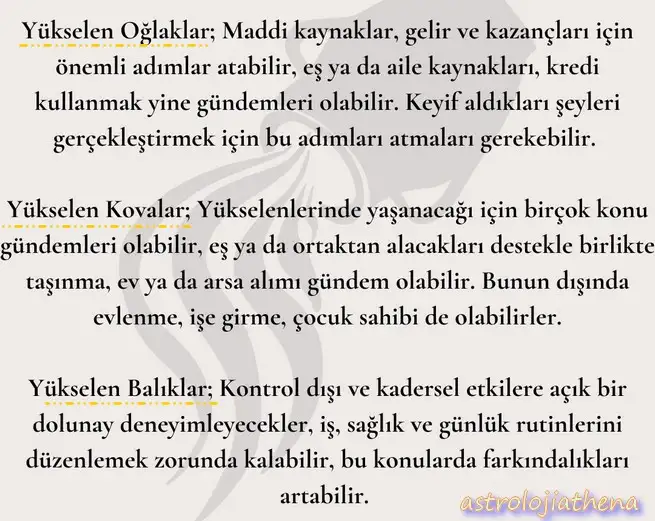 Yükselen Oğlaklar; Maddi kaynaklar, gelir ve kazançları için önemli adımlar atabilir, eş ya da aile kaynakları, kredi kullanmak yine gündemleri olabilir. Keyif aldıkları şeyleri gerçekleştirmek için bu adımları atmaları gerekebilir.

Yükselen Kovalar; Yükselenlerinde yaşanacağı için birçok konu gündemleri olabilir, eş ya da ortaktan alacakları destekle birlikte taşınma, ev ya da arsa alımı gündem olabilir. Bunun dışında evlenme, işe girme, çocuk sahibi de olabilirler.

Yükselen Balıklar; Kontrol dışı ve kadersel etkilere açık bir dolunay deneyimleyecekler, iş, sağlık ve günlük rutinlerini düzenlemek zorunda kalabilir, bu konularda farkındalıkları artabilir.

astrolojiathena